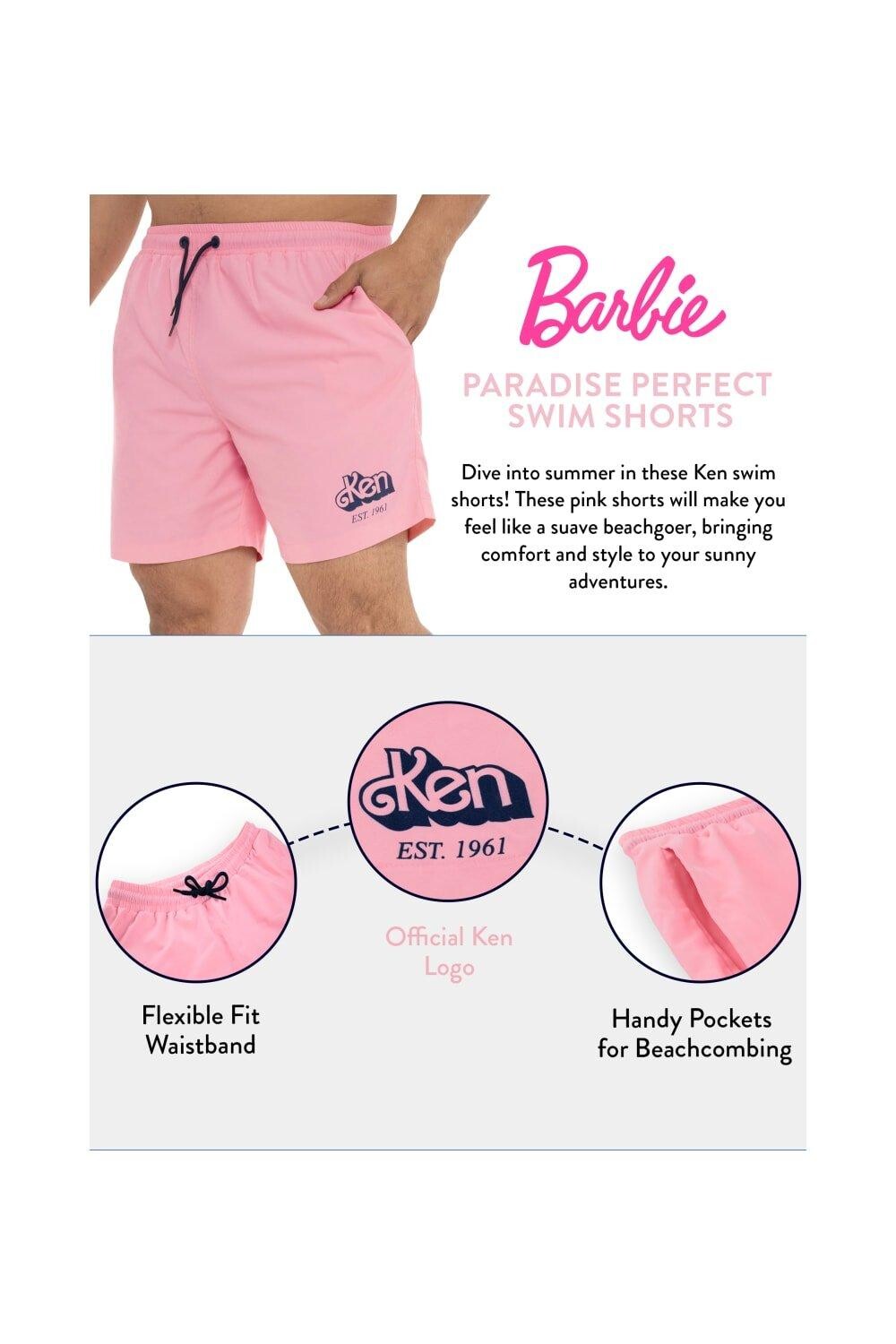 Ken
EST. 1961

Barbie

PARADISE PERFECT SWIM SHORTS

Dive into summer in these Ken swim shorts! These pink shorts will make you feel like a suave beachgoer, bringing comfort and style to your sunny adventures.

Ken
EST. 1961

Official Ken Logo

Flexible Fit Waistband

Handy Pockets for Beachcombing